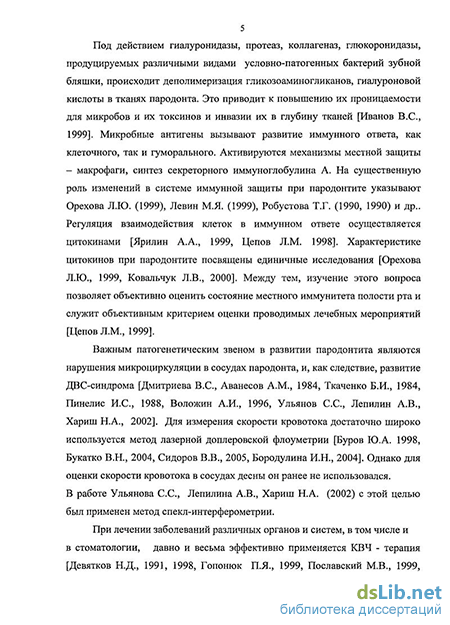 5

Под действием гиалуронидазы, протеаз, коллагеназ, глюкоронидазы, продуцируемых различными видами условно-патогенных бактерий зубной бляшки, происходит деполимеризация гликозоаминогликанов, гиалуроновой кислоты в тканях пародонта. Это приводит к повышению их проницаемости для микробов и их токсинов и инвазии их в глубину тканей [Иванов В.С., 1999]. Микробные антигены вызывают развитие иммунного ответа, как клеточного, так и гуморального. Активируются механизмы местной защиты – макрофаги, синтез секреторного иммуноглобулина А. На существенную роль изменений в системе иммунной защиты при пародонтите указывают Орехова Л.Ю. (1999), Левин М.Я. (1999), Робустова Т.Г. (1990, 1990) и др.. Регуляция взаимодействия клеток в иммунном ответе осуществляется цитокинами [Ярилин А.А., 1999, Цепов Л.М. 1998]. Характеристике цитокинов при пародонтите посвящены единичные исследования [Орехова Л.Ю., 1999, Ковальчук Л.В., 2000]. Между тем, изучение этого вопроса позволяет объективно оценить состояние местного иммунитета полости рта и служит объективным критерием оценки проводимых лечебных мероприятий [Цепов Л.М., 1999].

Важным патогенетическим звеном в развитии пародонтита являются нарушения микроциркуляции в сосудах пародонта, и, как следствие, развитие ДВС-синдрома [Дмитриева В.С., Аванесов А.М., 1984, Ткаченко Б.И., 1984, Пинелис И.С., 1988, Воложин А.И., 1996, Ульянов С.С., Лепилин А.В., Хариш Н.А., 2002]. Для измерения скорости кровотока достаточно широко используется метод лазерной доплеровской флоуметрии [Буров Ю.А. 1998, Букатко В.Н., 2004, Сидоров В.В., 2005, Бородулина И.Н., 2004]. Однако для оценки скорости кровотока в сосудах десны он ранее не использовался.
В работе Ульянова С.С., Лепилина А.В., Хариш Н.А. (2002) с этой целью был применен метод спекл-интерферометрии.

При лечении заболеваний различных органов и систем, в том числе и в стоматологии, давно и весьма эффективно применяется КВЧ - терапия [Девятков Н.Д., 1991, 1998, Гопонюк П.Я., 1999, Пославский М.В., 1999,

dsLib.net
библиотека диссертаций